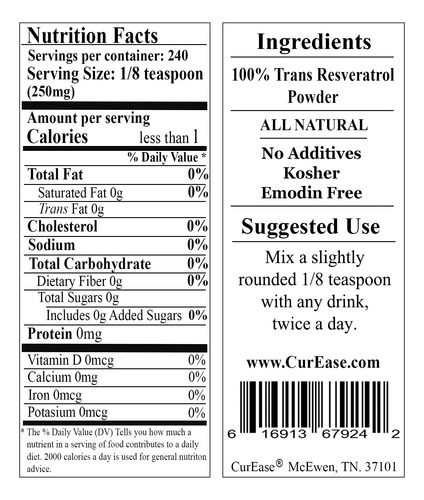 Nutrition Facts
Servings per container: 240
Serving Size: 1/8 teaspoon (250mg)

Amount per serving
Calories less than 1

% Daily Value *
Total Fat 0%
Saturated Fat 0g 0%
Trans Fat 0g
Cholesterol 0%
Sodium 0%
Total Carbohydrate 0%
Dietary Fiber 0g 0%
Total Sugars 0g
Includes 0g Added Sugars 0%
Protein 0mg

Vitamin D 0mcg 0%
Calcium 0mg 0%
Iron 0mcg 0%
Potasium 0mcg 0%

* The % Daily Value (DV) Tells you how much a nutrient in a serving of food contributes to a daily diet. 2000 calories a day is used for general nutriton advice.

Ingredients

100% Trans Resveratrol Powder

ALL NATURAL

No Additives
Kosher
Emodin Free

Suggested Use

Mix a slightly rounded 1/8 teaspoon with any drink, twice a day.

www.CurEase.com

6 16913 67924 2

CurEase® McEwen, TN. 37101